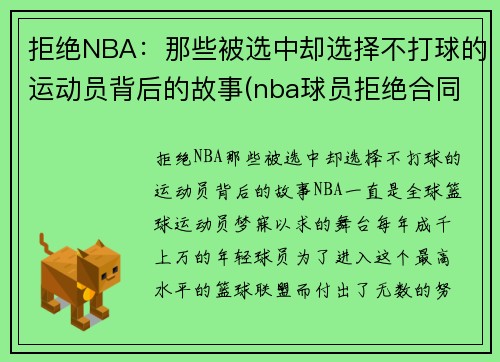 拒绝NBA：那些被选中却选择不打球的运动员背后的故事(nba球员拒绝合同

拒绝NBA那些被选中却选择不打球的运动员背后的故事NBA一直是全球篮球运动员梦寐以求的舞台每年成千上万的年轻球员为了进入这个最高水平的篮球联盟而付出了无数的努